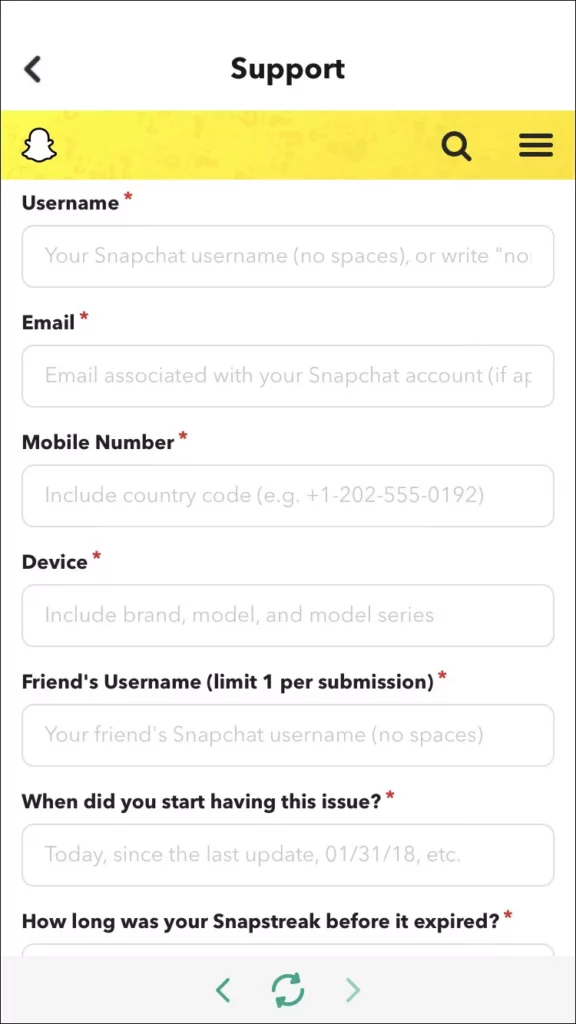 Support

Username *

Your Snapchat username (no spaces), or write "no

Email *

Email associated with your Snapchat account (if ap

Mobile Number *

Include country code (e.g. +1-202-555-0192)

Device *

Include brand, model, and model series

Friend's Username (limit 1 per submission) *

Your friend's Snapchat username (no spaces)

When did you start having this issue? *

Today, since the last update, 01/31/18, etc.

How long was your Snapstreak before it expired? *